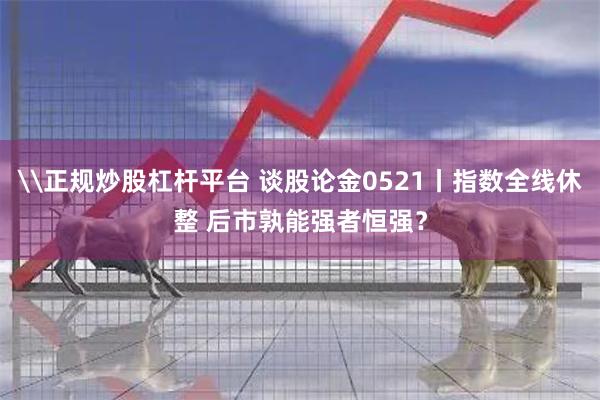 \\正规炒股杠杆平台 谈股论金0521丨指数全线休整 后市孰能强者恒强？